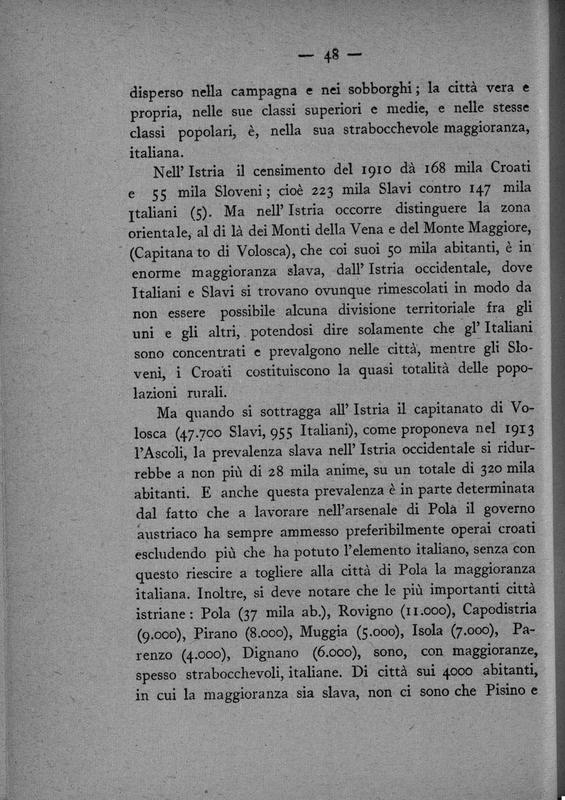 — 48 —

disperso nella campagna e nei sobborghi; la città vera e propria, nelle sue classi superiori e medie, e nelle stesse classi popolari, è, nella sua strabocchevole maggioranza, italiana.

Nell' Istria il censimento del 1910 dà 168 mila Croati e 55 mila Sloveni; cioè 223 mila Slavi contro 147 mila Italiani (5). Ma nell' Istria occorre distinguere la zona orientale, al di là dei Monti della Vena e del Monte Maggiore, (Capitana to di Volosca), che coi suoi 50 mila abitanti, è in enorme maggioranza slava, dall' Istria occidentale, dove Italiani e Slavi si trovano ovunque rimescolati in modo da non essere possibile alcuna divisione territoriale fra gli uni e gli altri, potendosi dire solamente che gl' Italiani sono concentrati e prevalgono nelle città, mentre gli Sloveni, i Croati costituiscono la quasi totalità delle popolazioni rurali.

Ma quando si sottragga all' Istria il capitanato di Volosca (47.700 Slavi, 955 Italiani), come proponeva nel 1913 l'Ascoli, la prevalenza slava nell' Istria occidentale si ridurrebbe a non più di 28 mila anime, su un totale di 320 mila abitanti. E anche questa prevalenza è in parte determinata dal fatto che a lavorare nell'arsenale di Pola il governo austriaco ha sempre ammesso preferibilmente operai croati escludendo più che ha potuto l'elemento italiano, senza con questo riescire a togliere alla città di Pola la maggioranza italiana. Inoltre, si deve notare che le più importanti città istriane: Pola (37 mila ab.), Rovigno (11.000), Capodistria (9.000), Pirano (8.000), Muggia (5.000), Isola (7.000), Parenzo (4.000), Dignano (6.000), sono, con maggioranze, spesso strabocchevoli, italiane. Di città sui 4000 abitanti, in cui la maggioranza sia slava, non ci sono che Pisino e